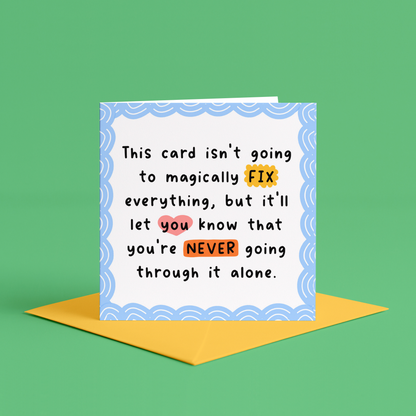 This card isn't going to magically FIX everything, but it'll let you know that you're NEVER going through it alone.